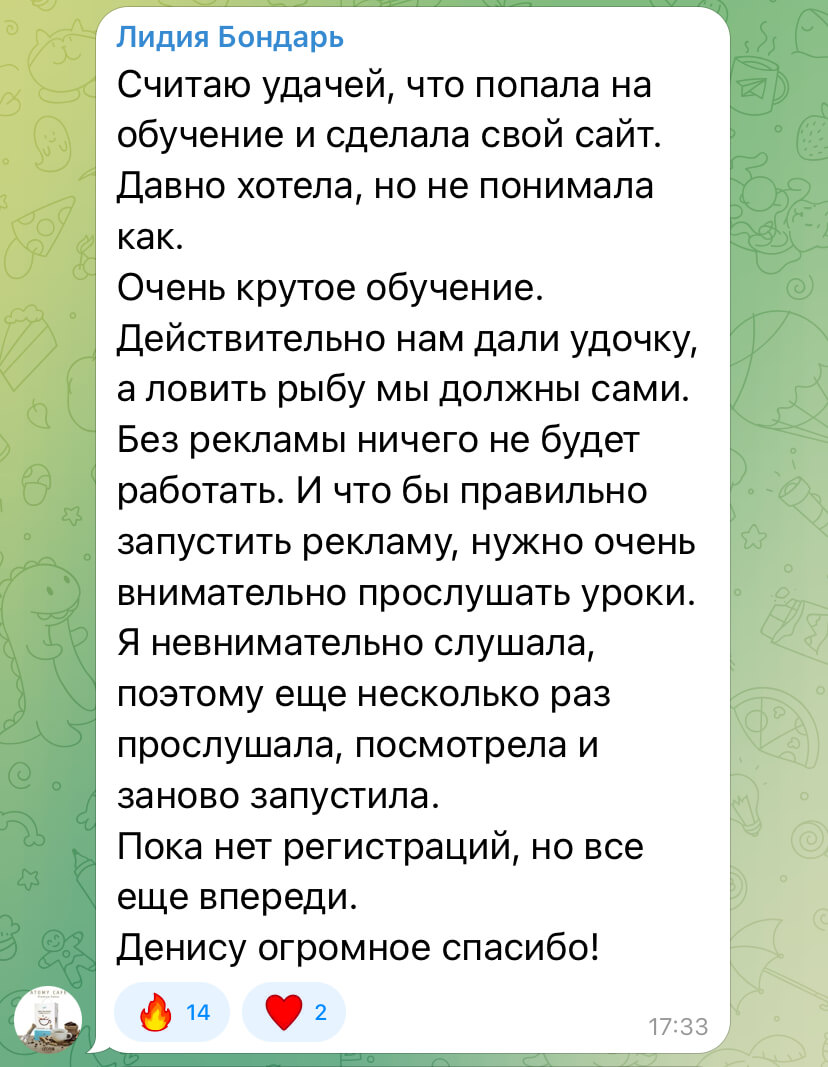 Лидия Бондарь
Считаю удачей, что попала на обучение и сделала свой сайт. Давно хотела, но не понимала как.
Очень крутое обучение. Действительно нам дали удочку, а ловить рыбу мы должны сами. Без рекламы ничего не будет работать. И что бы правильно запустить рекламу, нужно очень внимательно прослушать уроки. Я невнимательно слушала, поэтому еще несколько раз прослушала, посмотрела и заново запустила.
Пока нет регистраций, но все еще впереди.
Денису огромное спасибо!

🔥 14 ❤️ 2 17:33